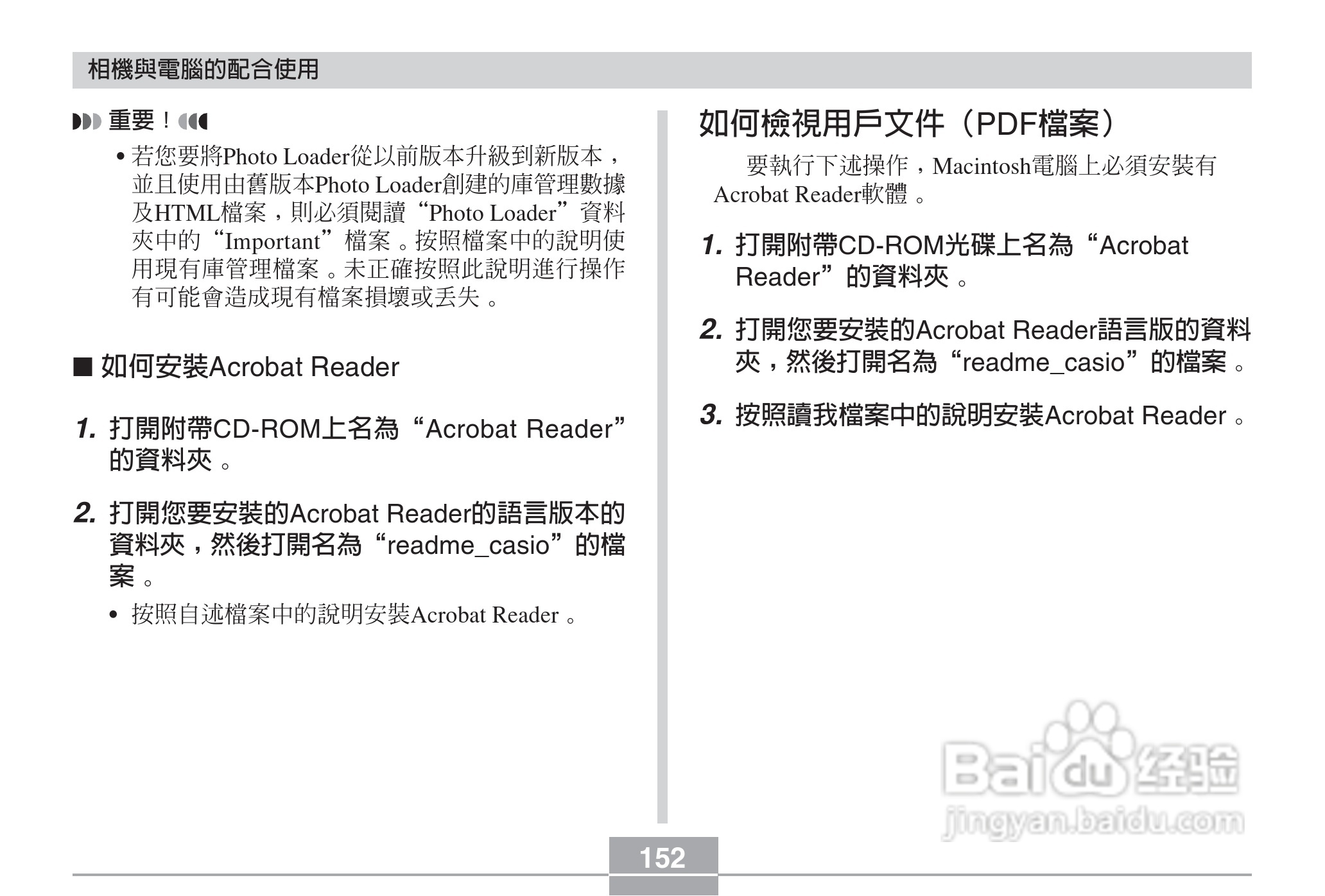 相機與電腦的配合使用

重要！

• 若您要將Photo Loader從以前版本升級到新版本，並且使用由舊版本Photo Loader創建的庫管理數據及HTML檔案，則必須閱讀“Photo Loader”資料夾中的“Important”檔案。按照檔案中的說明使用現有庫管理檔案。未正確按照此說明進行操作有可能會造成現有檔案損壞或丟失。

■ 如何安裝Acrobat Reader

1. 打開附帶CD-ROM上名為“Acrobat Reader”的資料夾。

2. 打開您要安裝的Acrobat Reader的語言版本的資料夾，然後打開名為“readme_casio”的檔案。

• 按照自述檔案中的說明安裝Acrobat Reader。

如何檢視用戶文件（PDF檔案）

要執行下述操作，Macintosh電腦上必須安裝有Acrobat Reader軟體。

1. 打開附帶CD-ROM光碟上名為“Acrobat Reader”的資料夾。

2. 打開您要安裝的Acrobat Reader語言版的資料夾，然後打開名為“readme_casio”的檔案。

3. 按照讀我檔案中的說明安裝Acrobat Reader。

Baidu经验
jingyan.baidu.com

152